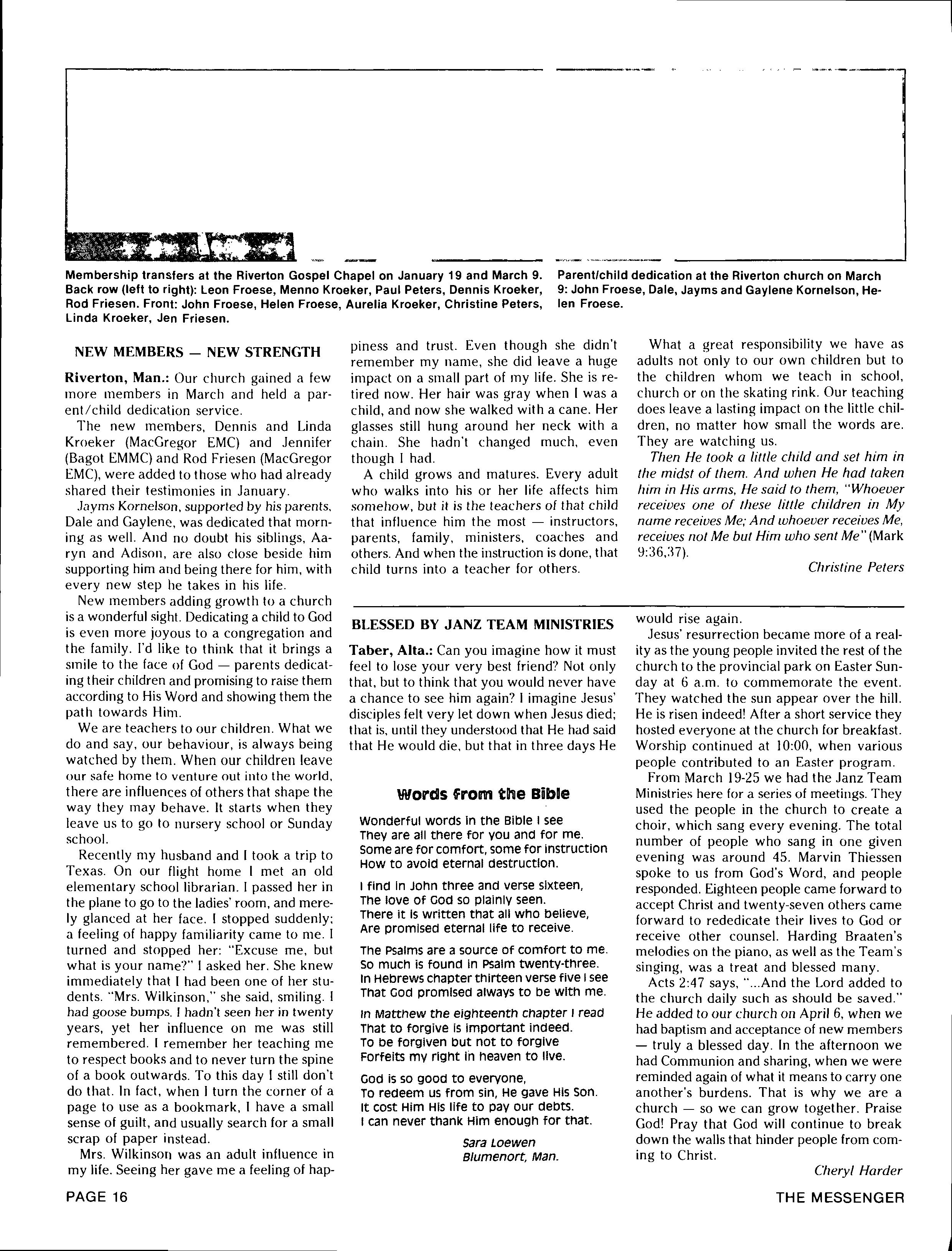 Membership transfers at the Riverton Gospel Chapel on January 19 and March 9. Back row (left to right): Leon Froese, Menno Kroeker, Paul Peters, Dennis Kroeker, Rod Friesen. Front: John Froese, Helen Froese, Aurelia Kroeker, Christine Peters, Linda Kroeker, Jen Friesen.

Parent/child dedication at the Riverton church on March 9: John Froese, Dale, Jayms and Gaylene Kornelson, Helen Froese.

NEW MEMBERS — NEW STRENGTH

Riverton, Man.: Our church gained a few more members in March and held a parent/child dedication service.

The new members, Dennis and Linda Kroeker (MacGregor EMC) and Jennifer (Bagot EMMC) and Rod Friesen (MacGregor EMC), were added to those who had already shared their testimonies in January.

Jayms Kornelson, supported by his parents, Dale and Gaylene, was dedicated that morning as well. And no doubt his siblings, Aaryn and Adison, are also close beside him supporting him and being there for him, with every new step he takes in his life.

New members adding growth to a church is a wonderful sight. Dedicating a child to God is even more joyous to a congregation and the family. I'd like to think that it brings a smile to the face of God — parents dedicating their children and promising to raise them according to His Word and showing them the path towards Him.

We are teachers to our children. What we do and say, our behaviour, is always being watched by them. When our children leave our safe home to venture out into the world, there are influences of others that shape the way they may behave. It starts when they leave us to go to nursery school or Sunday school.

Recently my husband and I took a trip to Texas. On our flight home I met an old elementary school librarian. I passed her in the plane to go to the ladies' room, and merely glanced at her face. I stopped suddenly; a feeling of happy familiarity came to me. I turned and stopped her: "Excuse me, but what is your name?" I asked her. She knew immediately that I had been one of her students. "Mrs. Wilkinson," she said, smiling. I had goose bumps. I hadn't seen her in twenty years, yet her influence on me was still remembered. I remember her teaching me to respect books and to never turn the spine of a book outwards. To this day I still don't do that. In fact, when I turn the corner of a page to use as a bookmark, I have a small sense of guilt, and usually search for a small scrap of paper instead.

Mrs. Wilkinson was an adult influence in my life. Seeing her gave me a feeling of happiness and trust. Even though she didn't remember my name, she did leave a huge impact on a small part of my life. She is retired now. Her hair was gray when I was a child, and now she walked with a cane. Her glasses still hung around her neck with a chain. She hadn't changed much, even though I had.

A child grows and matures. Every adult who walks into his or her life affects him somehow, but it is the teachers of that child that influence him the most — instructors, parents, family, ministers, coaches and others. And when the instruction is done, that child turns into a teacher for others.

What a great responsibility we have as adults not only to our own children but to the children whom we teach in school, church or on the skating rink. Our teaching does leave a lasting impact on the little children, no matter how small the words are. They are watching us.

Then He took a little child and set him in the midst of them. And when He had taken him in His arms, He said to them, "Whoever receives one of these little children in My name receives Me; And whoever receives Me, receives not Me but Him who sent Me" (Mark 9:36,37).

Christine Peters

BLESSED BY JANZ TEAM MINISTRIES

Taber, Alta.: Can you imagine how it must feel to lose your very best friend? Not only that, but to think that you would never have a chance to see him again? I imagine Jesus' disciples felt very let down when Jesus died; that is, until they understood that He had said that He would die, but that in three days He would rise again.

Jesus' resurrection became more of a reality as the young people invited the rest of the church to the provincial park on Easter Sunday at 6 a.m. to commemorate the event. They watched the sun appear over the hill. He is risen indeed! After a short service they hosted everyone at the church for breakfast. Worship continued at 10:00, when various people contributed to an Easter program.

From March 19-25 we had the Janz Team Ministries here for a series of meetings. They used the people in the church to create a choir, which sang every evening. The total number of people who sang in one given evening was around 45. Marvin Thiessen spoke to us from God's Word, and people responded. Eighteen people came forward to accept Christ and twenty-seven others came forward to rededicate their lives to God or receive other counsel. Harding Braaten's melodies on the piano, as well as the Team's singing, was a treat and blessed many.

Acts 2:47 says, "...And the Lord added to the church daily such as should be saved." He added to our church on April 6, when we had baptism and acceptance of new members — truly a blessed day. In the afternoon we had Communion and sharing, when we were reminded again of what it means to carry one another's burdens. That is why we are a church — so we can grow together. Praise God! Pray that God will continue to break down the walls that hinder people from coming to Christ.

Cheryl Harder

Words from the Bible

Wonderful words in the Bible I see
They are all there for you and for me.
Some are for comfort, some for instruction
How to avoid eternal destruction.

I find in John three and verse sixteen,
The love of God so plainly seen.
There it is written that all who believe,
Are promised eternal life to receive.

The Psalms are a source of comfort to me.
So much is found in Psalm twenty-three.
In Hebrews chapter thirteen verse five I see
That God promised always to be with me.

In Matthew the eighteenth chapter I read
That to forgive is important indeed.
To be forgiven but not to forgive
Forfeits my right in heaven to live.

God is so good to everyone,
To redeem us from sin, He gave His Son.
It cost Him His life to pay our debts.
I can never thank Him enough for that.

Sara Loewen
Blumenort, Man.

PAGE 16

THE MESSENGER